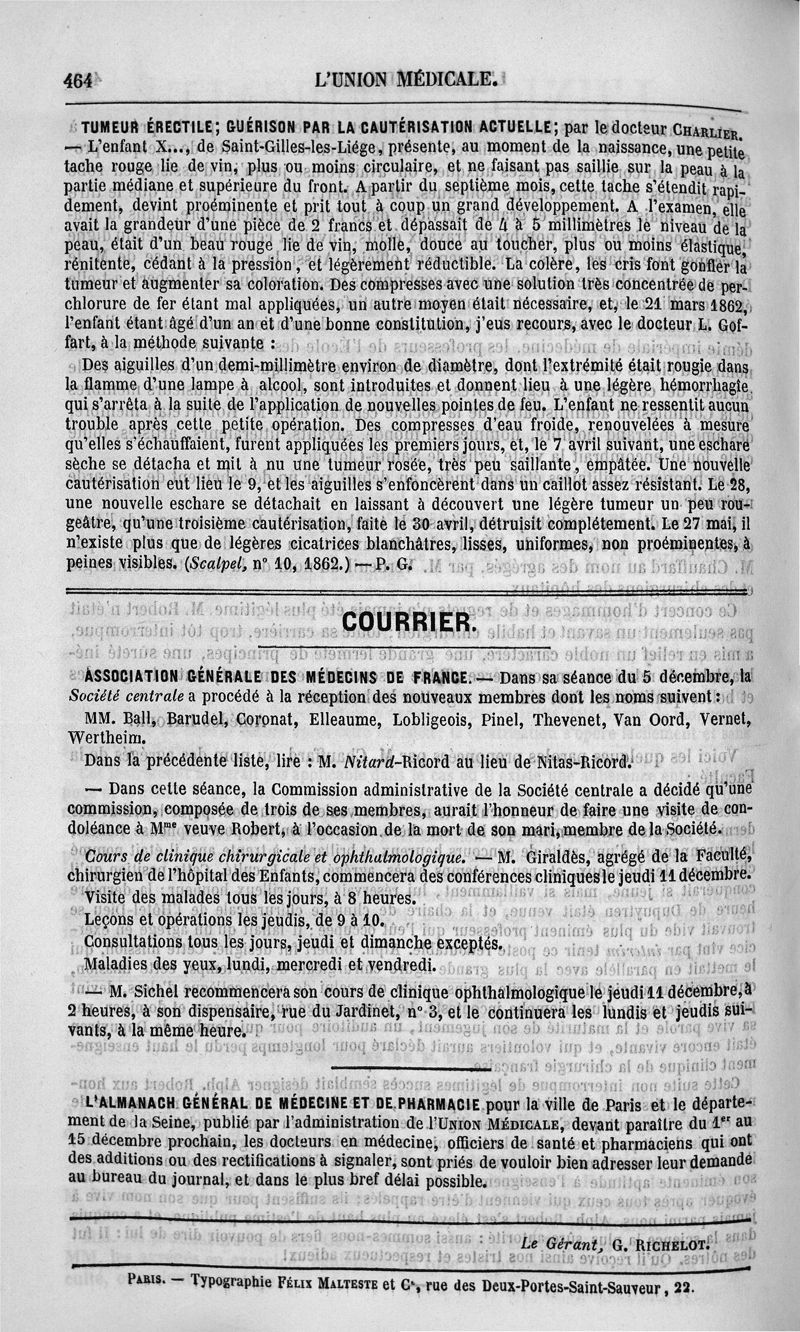 464 L'UNION MÉDICALE.

TUMEUR ÉRECTILE; GUÉRISON PAR LA CAUTÉRISATION ACTUELLE; par le docteur CHARLIER. — L'enfant X..., de Saint-Gilles-les-Liége, présente, au moment de la naissance, une petite tache rouge lie de vin, plus ou moins circulaire, et ne faisant pas saillie sur la peau à la partie médiane et supérieure du front. A partir du septième mois, cette tache s'étendit rapidement, devint proéminente et prit tout à coup un grand développement. A l'examen, elle avait la grandeur d'une pièce de 2 francs et dépassait de 4 à 5 millimètres le niveau de la peau, était d'un beau rouge lie de vin, molle, douce au toucher, plus ou moins élastique, rénitente, cédant à la pression, et légèrement réductible. La colère, les cris font gonfler la tumeur et augmenter sa coloration. Des compresses avec une solution très concentrée de perchlorure de fer étant mal appliquées, un autre moyen était nécessaire, et, le 21 mars 1862, l'enfant étant âgé d'un an et d'une bonne constitution, j'eus recours, avec le docteur L. Goffart, à la méthode suivante :

Des aiguilles d'un demi-millimètre environ de diamètre, dont l'extrémité était rougie dans la flamme d'une lampe à alcool, sont introduites et donnent lieu à une légère hémorrhagie qui s'arrêta à la suite de l'application de nouvelles pointes de feu. L'enfant ne ressentit aucun trouble après cette petite opération. Des compresses d'eau froide, renouvelées à mesure qu'elles s'échauffaient, furent appliquées les premiers jours, et, le 7 avril suivant, une eschare sèche se détacha et mit à nu une tumeur rosée, très peu saillante, empâtée. Une nouvelle cautérisation eut lieu le 9, et les aiguilles s'enfoncèrent dans un caillot assez résistant. Le 28, une nouvelle eschare se détachait en laissant à découvert une légère tumeur un peu rougeâtre, qu'une troisième cautérisation, faite le 30 avril, détruisit complétement. Le 27 mai, il n'existe plus que de légères cicatrices blanchâtres, lisses, uniformes, non proéminentes, à peines visibles. (Scalpel, n° 10, 1862.) — P. G.

COURRIER.

ASSOCIATION GÉNÉRALE DES MÉDECINS DE FRANCE. — Dans sa séance du 5 décembre, la Société centrale a procédé à la réception des nouveaux membres dont les noms suivent :

MM. Ball, Barudel, Coronat, Elleaume, Lobligeois, Pinel, Thevenet, Van Oord, Vernet, Wertheim.

Dans la précédente liste, lire : M. Nitard-Ricord au lieu de Nitas-Ricord.

— Dans cette séance, la Commission administrative de la Société centrale a décidé qu'une commission, composée de trois de ses membres, aurait l'honneur de faire une visite de condoléance à Mme veuve Robert, à l'occasion de la mort de son mari, membre de la Société.

Cours de clinique chirurgicale et ophthalmologique. — M. Giraldès, agrégé de la Faculté, chirurgien de l'hôpital des Enfants, commencera des conférences cliniques le jeudi 11 décembre.

Visite des malades tous les jours, à 8 heures.

Leçons et opérations les jeudis, de 9 à 10.

Consultations tous les jours, jeudi et dimanche exceptés.

Maladies des yeux, lundi, mercredi et vendredi.

— M. Sichel recommencera son cours de clinique ophthalmologique le jeudi 11 décembre, à 2 heures, à son dispensaire, rue du Jardinet, n° 3, et le continuera les lundis et jeudis suivants, à la même heure.

L'ALMANACH GÉNÉRAL DE MÉDECINE ET DE PHARMACIE pour la ville de Paris et le département de la Seine, publié par l'administration de l'UNION MÉDICALE, devant paraître du 1er au 15 décembre prochain, les docteurs en médecine, officiers de santé et pharmaciens qui ont des additions ou des rectifications à signaler, sont priés de vouloir bien adresser leur demande au bureau du journal, et dans le plus bref délai possible.

Le Gérant, G. RICHELOT.

PARIS. — Typographie FÉLIX MALTESTE et Ce, rue des Deux-Portes-Saint-Sauveur, 22.